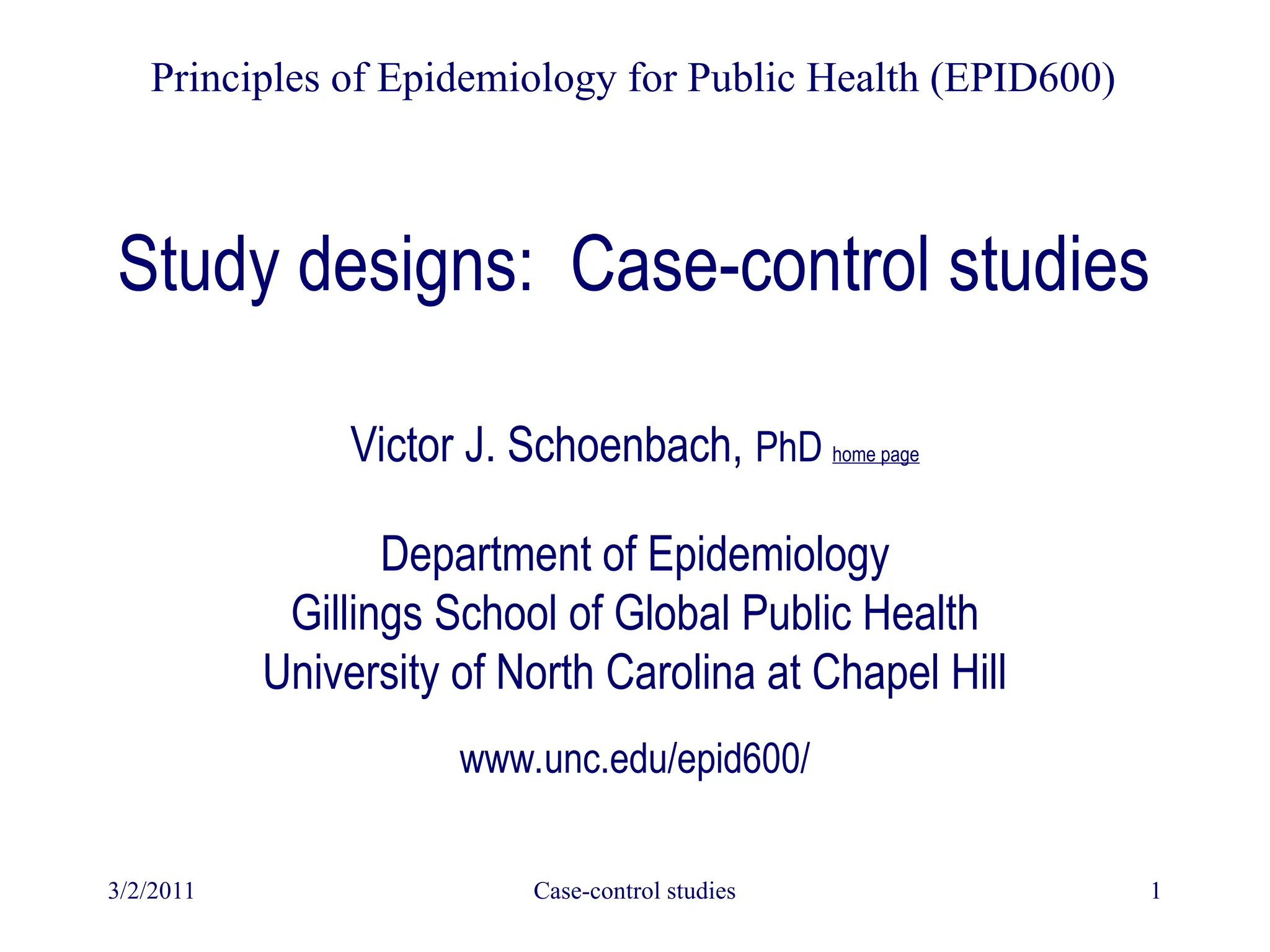 Principles of Epidemiology for Public Health (EPID600)

Study designs: Case-control studies

Victor J. Schoenbach, PhD home page

Department of Epidemiology
Gillings School of Global Public Health
University of North Carolina at Chapel Hill

www.unc.edu/epid600/

3/2/2011 Case-control studies 1